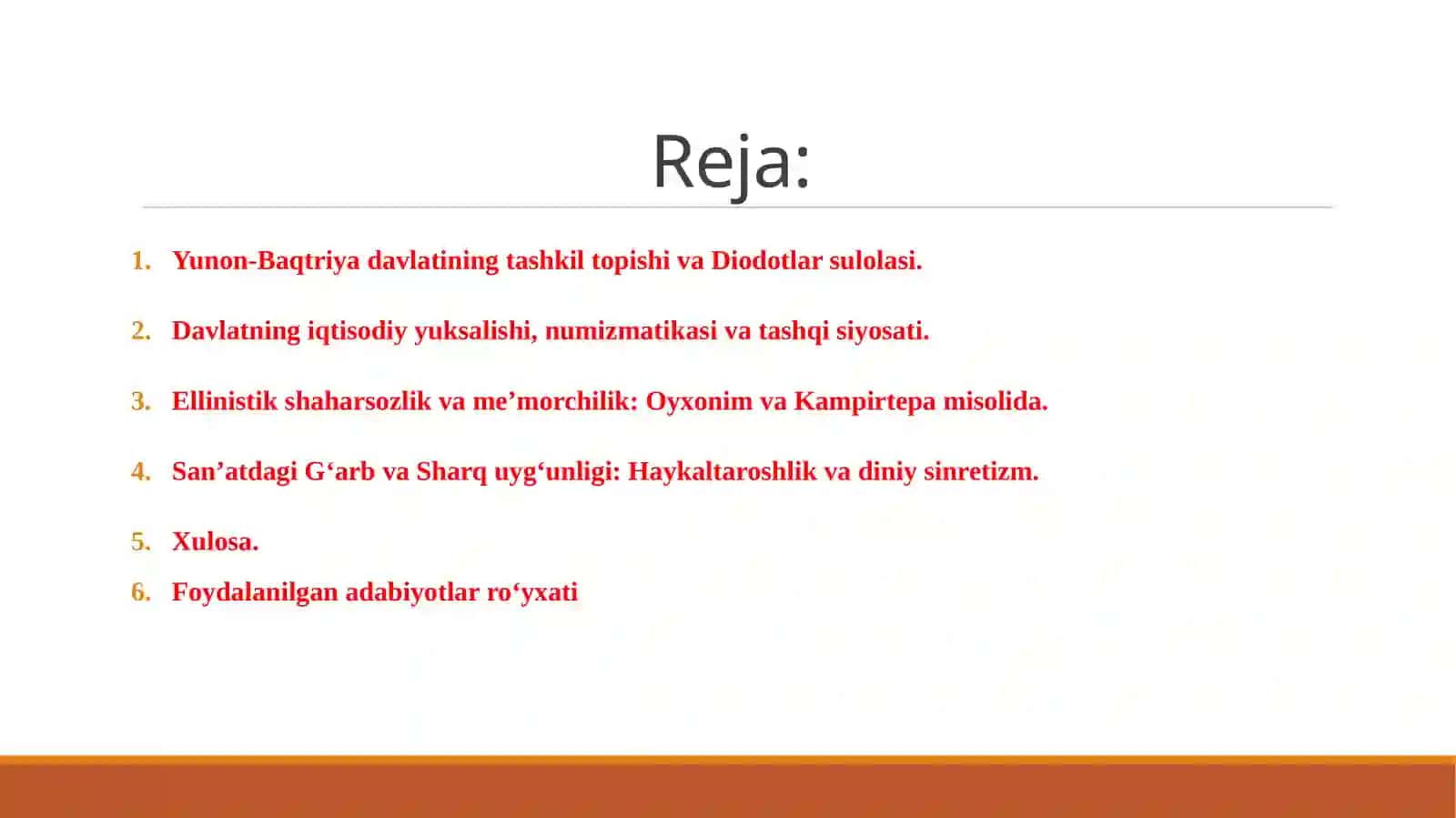 Reja:

1. Yunon-Baqtriya davlatining tashkil topishi va Diodotlar sulolasi.

2. Davlatning iqtisodiy yuksalishi, numizmatikasi va tashqi siyosati.

3. Ellinistik shaharsozlik va me’morchilik: Oyxonim va Kampirtepa misolida.

4. San’atdagi G‘arb va Sharq uyg‘unligi: Haykaltaroshlik va diniy sinretizm.

5. Xulosa.

6. Foydalanilgan adabiyotlar ro‘yxati